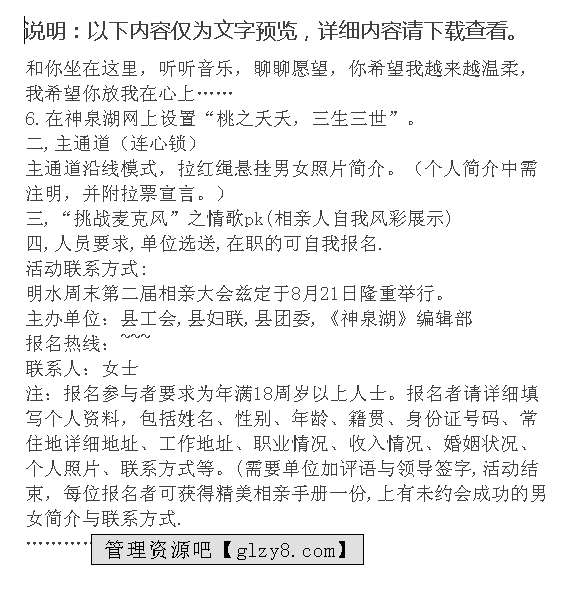 说明：以下内容仅为文字预览，详细内容请下载查看。

和你坐在这里，听听音乐，聊聊愿望，你希望我越来越温柔，我希望你放我在心上……

6.在神泉湖网上设置“桃之夭夭，三生三世”。

二,主通道（连心锁）

主通道沿线模式，拉红绳悬挂男女照片简介。（个人简介中需注明，并附拉票宣言。）

三,“挑战麦克风”之情歌pk(相亲人自我风彩展示)

四,人员要求,单位选送,在职的可自我报名.

活动联系方式：

明水周末第二届相亲大会兹定于8月21日隆重举行。

主办单位：县工会,县妇联,县团委,《神泉湖》编辑部

报名热线：~~~

联系人：女士

注：报名参与者要求为年满18周岁以上人士。报名者请详细填写个人资料，包括姓名、性别、年龄、籍贯、身份证号码、常住地详细地址、工作地址、职业情况、收入情况、婚姻状况、个人照片、联系方式等。(需要单位加评语与领导签字,活动结束，每位报名者可获得精美相亲手册一份,上有未约会成功的男女简介与联系方式.

…………

管理资源吧【glzy8.com】